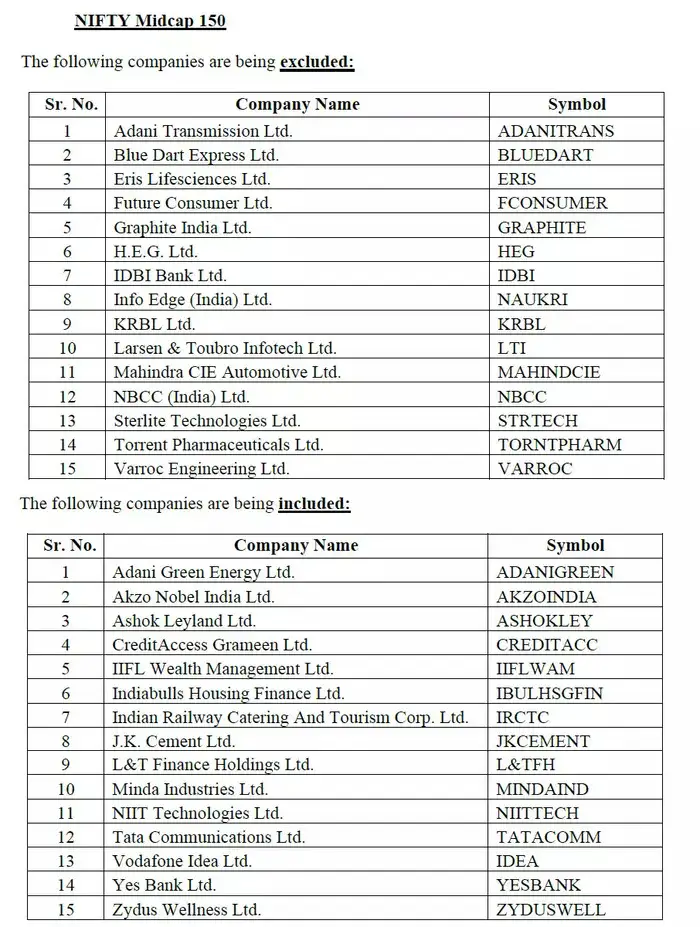 NIFTY Midcap 150

The following companies are being excluded:

| Sr. No. | Company Name | Symbol |
|---|---|---|
| 1 | Adani Transmission Ltd. | ADANITRANS |
| 2 | Blue Dart Express Ltd. | BLUEDART |
| 3 | Eris Lifesciences Ltd. | ERIS |
| 4 | Future Consumer Ltd. | FCONSUMER |
| 5 | Graphite India Ltd. | GRAPHITE |
| 6 | H.E.G. Ltd. | HEG |
| 7 | IDBI Bank Ltd. | IDBI |
| 8 | Info Edge (India) Ltd. | NAUKRI |
| 9 | KRBL Ltd. | KRBL |
| 10 | Larsen & Toubro Infotech Ltd. | LTI |
| 11 | Mahindra CIE Automotive Ltd. | MAHINDCIE |
| 12 | NBCC (India) Ltd. | NBCC |
| 13 | Sterlite Technologies Ltd. | STRTECH |
| 14 | Torrent Pharmaceuticals Ltd. | TORNTPHARM |
| 15 | Varroc Engineering Ltd. | VARROC |

The following companies are being included:

| Sr. No. | Company Name | Symbol |
|---|---|---|
| 1 | Adani Green Energy Ltd. | ADANIGREEN |
| 2 | Akzo Nobel India Ltd. | AKZOINDIA |
| 3 | Ashok Leyland Ltd. | ASHOKLEY |
| 4 | CreditAccess Grameen Ltd. | CREDITACC |
| 5 | IIFL Wealth Management Ltd. | IIFLWAM |
| 6 | Indiabulls Housing Finance Ltd. | IBULHSGFIN |
| 7 | Indian Railway Catering And Tourism Corp. Ltd. | IRCTC |
| 8 | J.K. Cement Ltd. | JKCEMENT |
| 9 | L&T Finance Holdings Ltd. | L&TFH |
| 10 | Minda Industries Ltd. | MINDAIND |
| 11 | NIIT Technologies Ltd. | NIITTECH |
| 12 | Tata Communications Ltd. | TATACOMM |
| 13 | Vodafone Idea Ltd. | IDEA |
| 14 | Yes Bank Ltd. | YESBANK |
| 15 | Zydus Wellness Ltd. | ZYDUSWELL |